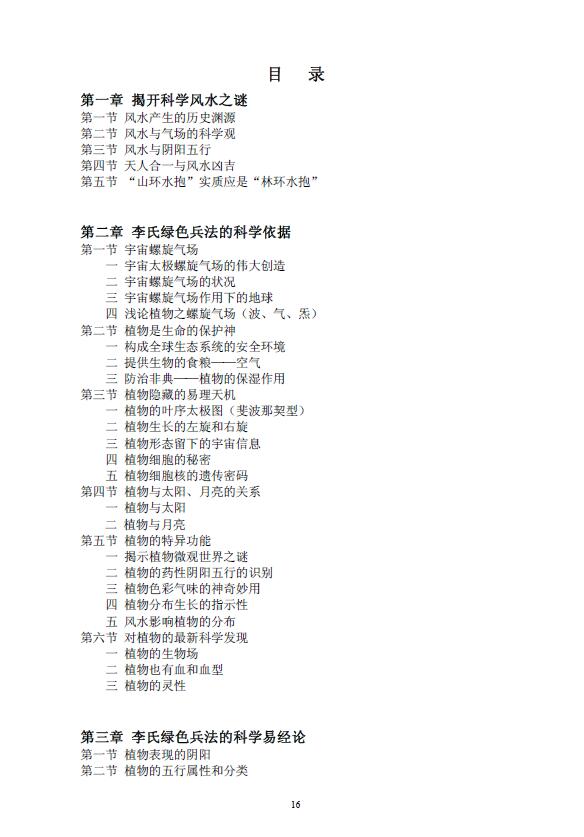 目 录

第一章 揭开科学风水之谜
第一节 风水产生的历史渊源
第二节 风水与气场的科学观
第三节 风水与阴阳五行
第四节 天人合一与风水凶吉
第五节 “山环水抱”实质应是“林环水抱”

第二章 李氏绿色兵法的科学依据
第一节 宇宙螺旋气场
一 宇宙太极螺旋气场的伟大创造
二 宇宙螺旋气场的状况
三 宇宙螺旋气场作用下的地球
四 浅论植物之螺旋气场（波、气、炁）
第二节 植物是生命的保护神
一 构成全球生态系统的安全环境
二 提供生物的食粮——空气
三 防治非典——植物的保湿作用
第三节 植物隐藏的易理天机
一 植物的叶序太极图（斐波那契型）
二 植物生长的左旋和右旋
三 植物形态留下的宇宙信息
四 植物细胞的秘密
五 植物细胞核的遗传密码
第四节 植物与太阳、月亮的关系
一 植物与太阳
二 植物与月亮
第五节 植物的特异功能
一 揭示植物微观世界之谜
二 植物的药性阴阳五行的识别
三 植物色彩气味的神奇妙用
四 植物分布生长的指示性
五 风水影响植物的分布
第六节 对植物的最新科学发现
一 植物的生物场
二 植物也有血和血型
三 植物的灵性

第三章 李氏绿色兵法的科学易经论
第一节 植物表现的阴阳
第二节 植物的五行属性和分类

16